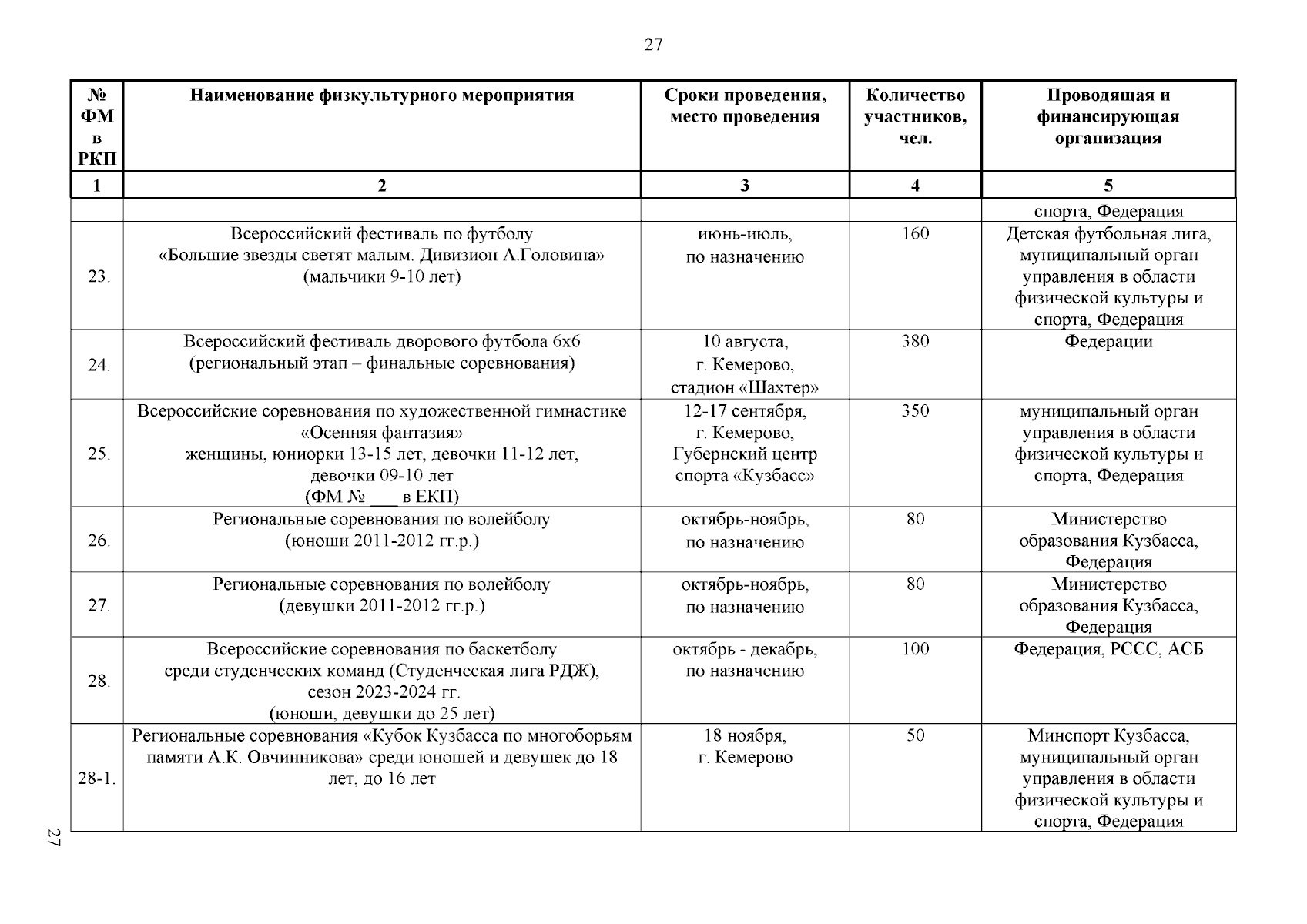 27

| № ФМ в РКП | Наименование физкультурного мероприятия | Сроки проведения, место проведения | Количество участников, чел. | Проводящая и финансирующая организация |
|---|---|---|---|---|
| 1 | 2 | 3 | 4 | 5 |
| | | | | спорта, Федерация |
| 23. | Всероссийский фестиваль по футболу «Большие звезды светят малым. Дивизион А.Головина» (мальчики 9-10 лет) | июнь-июль, по назначению | 160 | Детская футбольная лига, муниципальный орган управления в области физической культуры и спорта, Федерация |
| 24. | Всероссийский фестиваль дворового футбола 6х6 (региональный этап – финальные соревнования) | 10 августа, г. Кемерово, стадион «Шахтер» | 380 | Федерации |
| 25. | Всероссийские соревнования по художественной гимнастике «Осенняя фантазия» женщины, юниорки 13-15 лет, девочки 11-12 лет, девочки 09-10 лет (ФМ № ___ в ЕКП) | 12-17 сентября, г. Кемерово, Губернский центр спорта «Кузбасс» | 350 | муниципальный орган управления в области физической культуры и спорта, Федерация |
| 26. | Региональные соревнования по волейболу (юноши 2011-2012 гг.р.) | октябрь-ноябрь, по назначению | 80 | Министерство образования Кузбасса, Федерация |
| 27. | Региональные соревнования по волейболу (девушки 2011-2012 гг.р.) | октябрь-ноябрь, по назначению | 80 | Министерство образования Кузбасса, Федерация |
| 28. | Всероссийские соревнования по баскетболу среди студенческих команд (Студенческая лига РДЖ), сезон 2023-2024 гг. (юноши, девушки до 25 лет) | октябрь - декабрь, по назначению | 100 | Федерация, РССС, АСБ |
| 28-1. | Региональные соревнования «Кубок Кузбасса по многоборьям памяти А.К. Овчинникова» среди юношей и девушек до 18 лет, до 16 лет | 18 ноября, г. Кемерово | 50 | Минспорт Кузбасса, муниципальный орган управления в области физической культуры и спорта, Федерация |

27